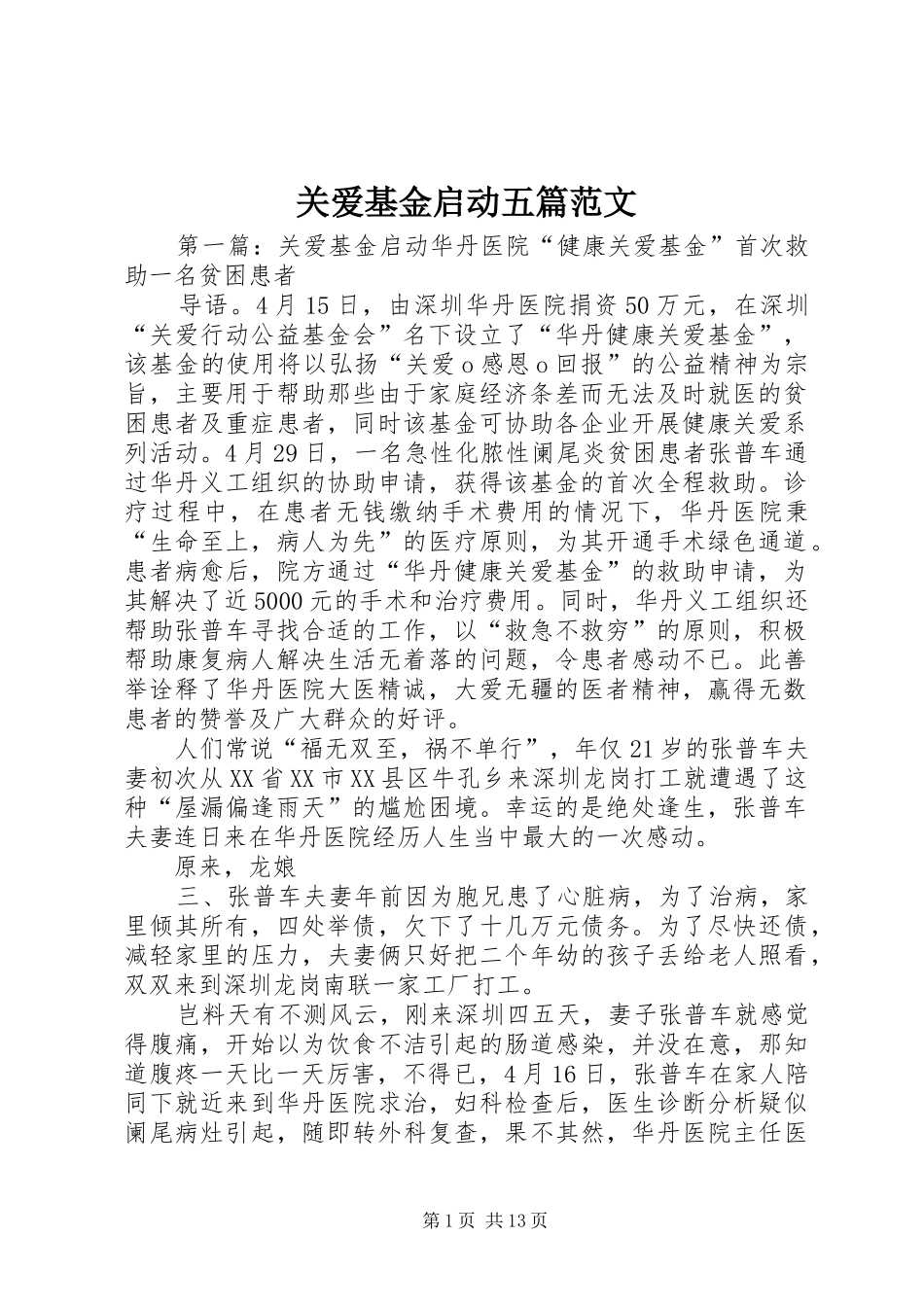 关爱基金启动五篇范文

第一篇：关爱基金启动华丹医院“健康关爱基金”首次救助一名贫困患者

导语。4月15日，由深圳华丹医院捐资50万元，在深圳“关爱行动公益基金会”名下设立了“华丹健康关爱基金”，该基金的使用将以弘扬“关爱o感恩o回报”的公益精神为宗旨，主要用于帮助那些由于家庭经济条差而无法及时就医的贫困患者及重症患者，同时该基金可协助各企业开展健康关爱系列活动。4月29日，一名急性化脓性阑尾炎贫困患者张普车通过华丹义工组织的协助申请，获得该基金的首次全程救助。诊疗过程中，在患者无钱缴纳手术费用的情况下，华丹医院秉“生命至上，病人为先”的医疗原则，为其开通手术绿色通道。患者病愈后，院方通过“华丹健康关爱基金”的救助申请，为其解决了近5000元的手术和治疗费用。同时，华丹义工组织还帮助张普车寻找合适的工作，以“救急不救穷”的原则，积极帮助康复病人解决生活无着落的问题，令患者感动不已。此善举诠释了华丹医院大医精诚，大爱无疆的医者精神，赢得无数患者的赞誉及广大群众的好评。

人们常说“福无双至，祸不单行”，年仅21岁的张普车夫妻初次从XX省XX市XX县区牛孔乡来深圳龙岗打工就遭遇了这种“屋漏偏逢雨天”的尴尬困境。幸运的是绝处逢生，张普车夫妻连日来在华丹医院经历人生当中最大的一次感动。

原来，龙娘

三、张普车夫妻年前因为胞兄患了心脏病，为了治病，家里倾其所有，四处举债，欠下了十几万元债务。为了尽快还债，减轻家里的压力，夫妻俩只好把二个年幼的孩子丢给老人照看，双双来到深圳龙岗南联一家工厂打工。

岂料天有不测风云，刚来深圳四五天，妻子张普车就感觉得腹痛，开始以为饮食不洁引起的肠道感染，并没在意，那知道腹疼一天比一天厉害，不得已，4月16日，张普车在家人陪同下就近来到华丹医院求治，妇科检查后，医生诊断分析疑似阑尾病灶引起，随即转外科复查，果不其然，华丹医院主任医

第1页 共13页